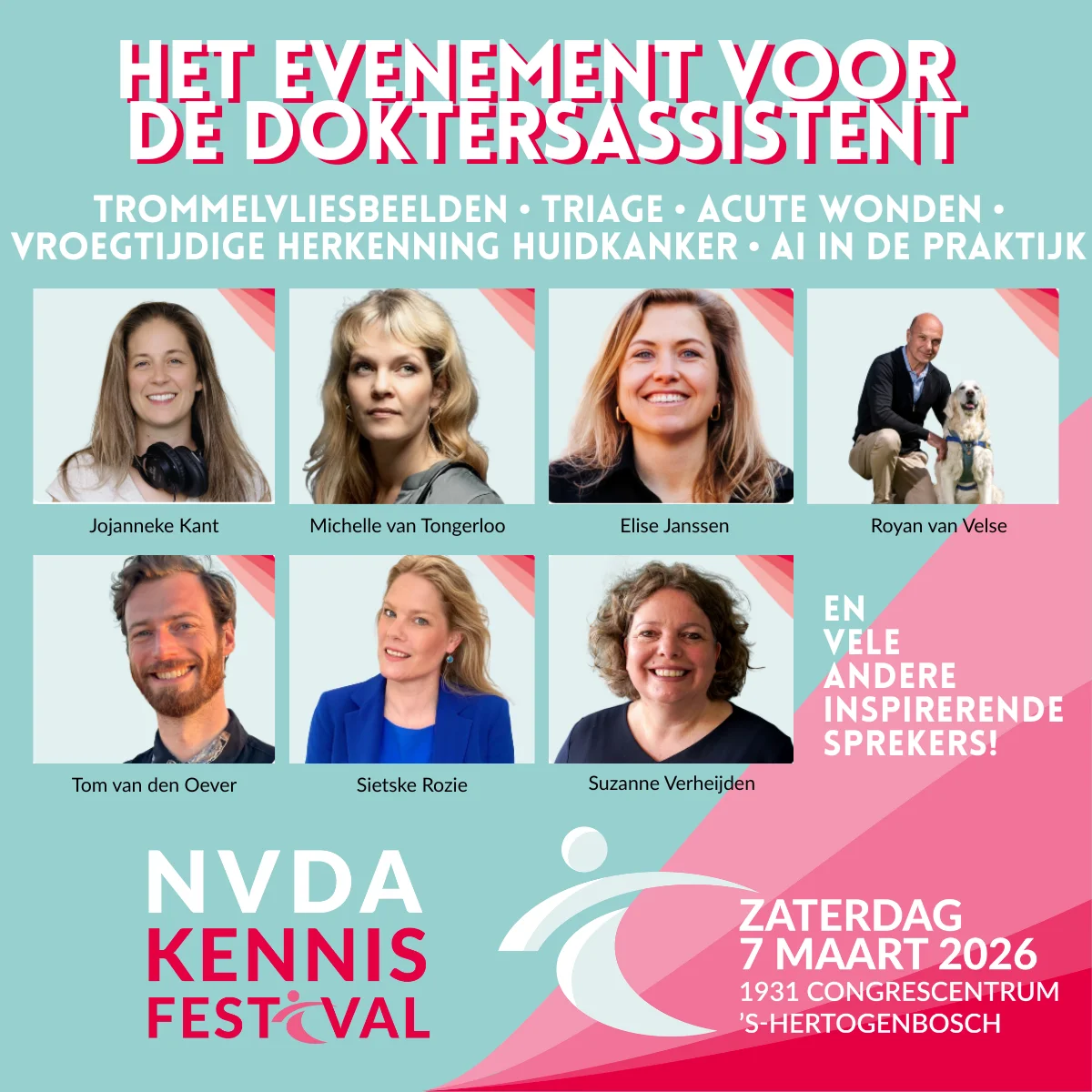 HET EVENEMENT VOOR DE DOKTERSASSISTENT

TROMMELVLIESBEELDEN • TRIAGE • ACUTE WONDEN • VROEGTIJDIGE HERKENNING HUIDKANKER • AI IN DE PRAKTIJK

Jojanneke Kant

Michelle van Tongerloo

Elise Janssen

Royan van Velse

Tom van den Oever

Sietske Rozie

Suzanne Verheijden

EN VELE ANDERE INSPIRERENDE SPREKERS!

NVDA
KENNIS
FESTIVAL

ZATERDAG
7 MAART 2026
1931 CONGRESCENTRUM
'S-HERTOGENBOSCH